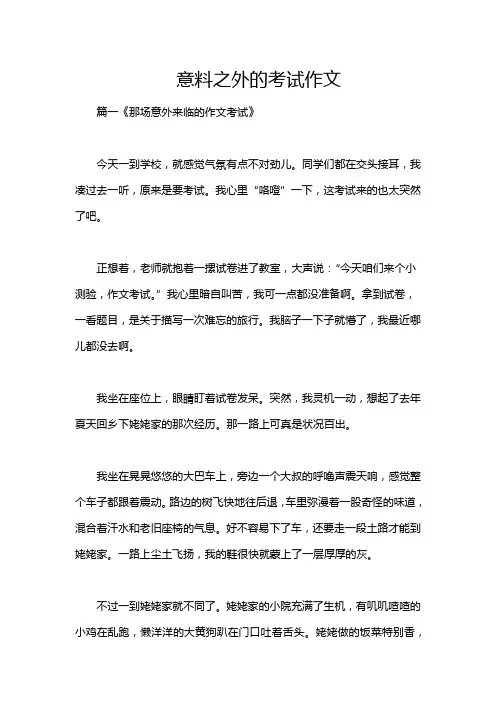 意料之外的考试作文

篇一《那场意外来临的作文考试》

今天一到学校，就感觉气氛有点不对劲儿。同学们都在交头接耳，我凑过去一听，原来是要考试。我心里“咯噔”一下，这考试来的也太突然了吧。

正想着，老师就抱着一摞试卷进了教室，大声说：“今天咱们来个小测验，作文考试。”我心里暗自叫苦，我可一点都没准备啊。拿到试卷，一看题目，是关于描写一次难忘的旅行。我脑子一下子就懵了，我最近哪儿都没去啊。

我坐在座位上，眼睛盯着试卷发呆。突然，我灵机一动，想起了去年夏天回乡下姥姥家的那次经历。那一路上可真是状况百出。

我坐在晃晃悠悠的大巴车上，旁边一个大叔的呼噜声震天响，感觉整个车子都跟着震动。路边的树飞快地往后退，车里弥漫着一股奇怪的味道，混合着汗水和老旧座椅的气息。好不容易下了车，还要走一段土路才能到姥姥家。一路上尘土飞扬，我的鞋很快就蒙上了一层厚厚的灰。

不过一到姥姥家就不同了。姥姥家的小院充满了生机，有叽叽喳喳的小鸡在乱跑，懒洋洋的大黄狗趴在门口吐着舌头。姥姥做的饭菜特别香，